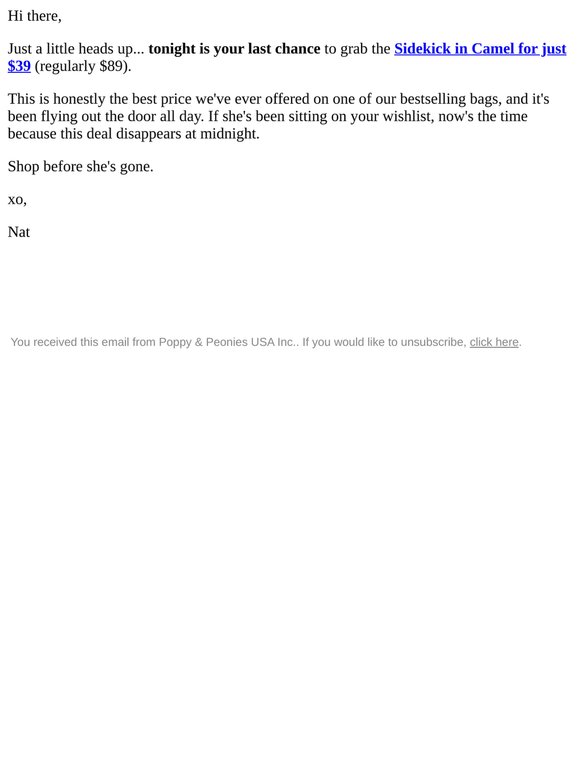 Hi there,

Just a little heads up... tonight is your last chance to grab the Sidekick in Camel for just \$39 (regularly \$89).

This is honestly the best price we've ever offered on one of our bestselling bags, and it's been flying out the door all day. If she's been sitting on your wishlist, now's the time because this deal disappears at midnight.

Shop before she's gone.

xo,

Nat

You received this email from Poppy & Peonies USA Inc.. If you would like to unsubscribe, click here.